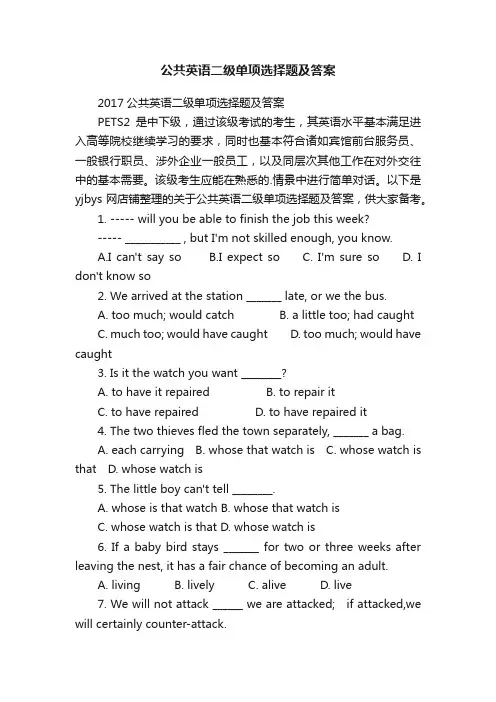 公共英语二级单项选择题及答案

2017 公共英语二级单项选择题及答案

PETS2 是中下级，通过该级考试的考生，其英语水平基本满足进入高等院校继续学习的要求，同时也基本符合诸如宾馆前台服务员、一般银行职员、涉外企业一般员工，以及同层次其他工作在对外交往中的基本需要。该级考生应能在熟悉的.情景中进行简单对话。以下是 yjbys 网店铺整理的关于公共英语二级单项选择题及答案，供大家备考。

1. ----- will you be able to finish the job this week?

----- __________ , but I'm not skilled enough, you know.

A.I can't say so B.I expect so C. I'm sure so D. I don't know so

2. We arrived at the station ______ late, or we the bus.

A. too much; would catch B. a little too; had caught

C. much too; would have caught D. too much; would have caught

3. Is it the watch you want _______?

A. to have it repaired B. to repair it

C. to have repaired D. to have repaired it

4. The two thieves fled the town separately, ______ a bag.

A. each carrying B. whose that watch is C. whose watch is that D. whose watch is

5. The little boy can't tell _______.

A. whose is that watch B. whose that watch is

C. whose watch is that D. whose watch is

6. If a baby bird stays ______ for two or three weeks after leaving the nest, it has a fair chance of becoming an adult.

A. living B. lively C. alive D. live

7. We will not attack _____ we are attacked; if attacked,we will certainly counter-attack.